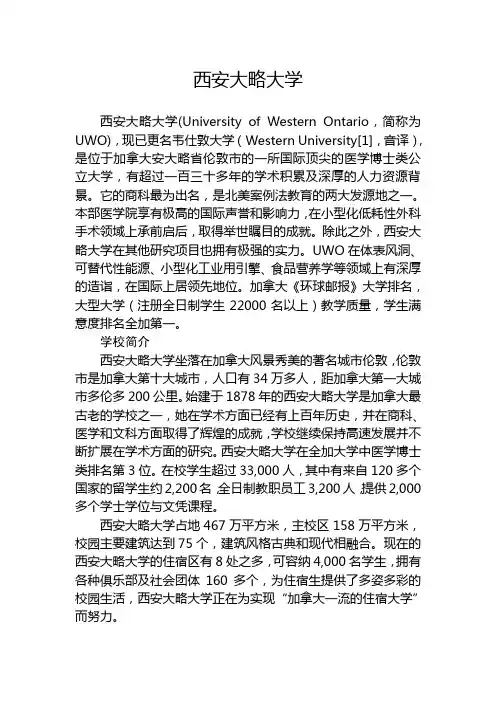 西安大略大学

西安大略大学(University of Western Ontario，简称为UWO)，现已更名韦仕敦大学（Western University[1]，音译），是位于加拿大安大略省伦敦市的一所国际顶尖的医学博士类公立大学，有超过一百三十多年的学术积累及深厚的人力资源背景。它的商科最为出名，是北美案例法教育的两大发源地之一。本部医学院享有极高的国际声誉和影响力，在小型化低耗性外科手术领域上承前启后，取得举世瞩目的成就。除此之外，西安大略大学在其他研究项目也拥有极强的实力。UWO 在体表风洞、可替代性能源、小型化工业用引擎、食品营养学等领域上有深厚的造诣，在国际上居领先地位。加拿大《环球邮报》大学排名，大型大学（注册全日制学生 22000 名以上）教学质量，学生满意度排名全加第一。

学校简介

西安大略大学坐落在加拿大风景秀美的著名城市伦敦，伦敦市是加拿大第十大城市，人口有 34 万多人，距加拿大第一大城市多伦多 200 公里。始建于 1878 年的西安大略大学是加拿大最古老的学校之一，她在学术方面已经有上百年历史，并在商科、医学和文科方面取得了辉煌的成就，学校继续保持高速发展并不断扩展在学术方面的研究。西安大略大学在全加大学中医学博士类排名第 3 位。在校学生超过 33,000 人，其中有来自 120 多个国家的留学生约 2,200 名，全日制教职员工 3,200 人，提供 2,000 多个学士学位与文凭课程。

西安大略大学占地 467 万平方米，主校区 158 万平方米，校园主要建筑达到 75 个，建筑风格古典和现代相融合。现在的西安大略大学的住宿区有 8 处之多，可容纳 4,000 名学生，拥有各种俱乐部及社会团体 160 多个，为住宿生提供了多姿多彩的校园生活，西安大略大学正在为实现“加拿大一流的住宿大学”而努力。